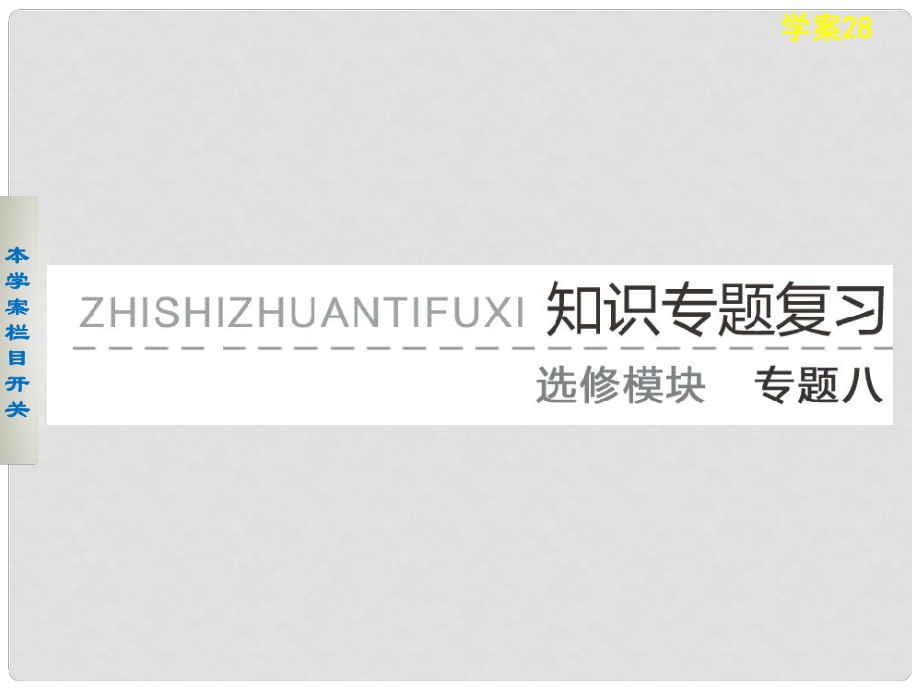 学案28

本学案栏目开关

ZHISHIZHUANTIFUXI 知识专题复习

选修模块 专题八